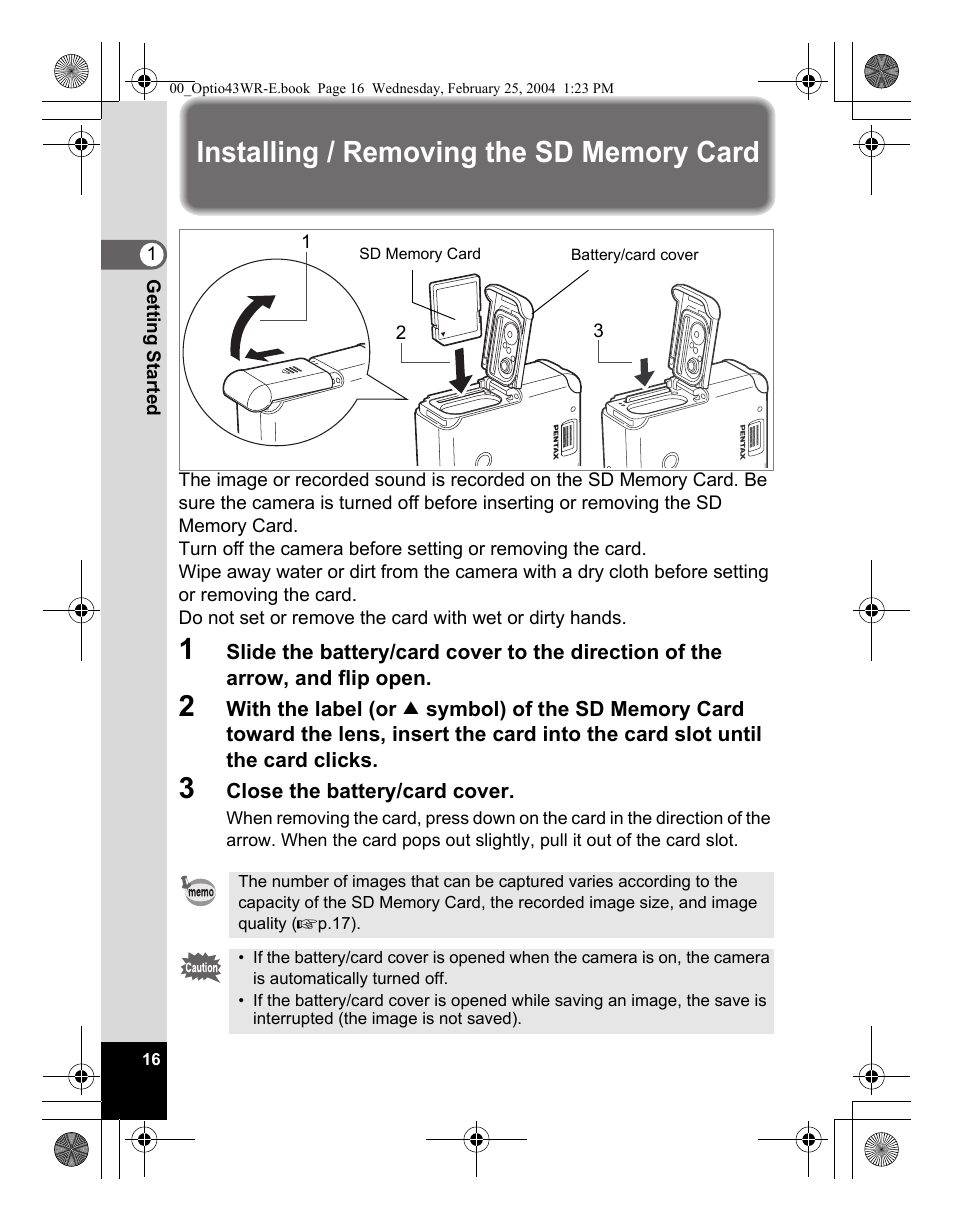 00_Optio43WR-E.book Page 16 Wednesday, February 25, 2004 1:23 PM

Installing / Removing the SD Memory Card

1
Getting Started

1
SD Memory Card
Battery/card cover
2
3
PENTAX
PENTAX

The image or recorded sound is recorded on the SD Memory Card. Be sure the camera is turned off before inserting or removing the SD Memory Card.
Turn off the camera before setting or removing the card.
Wipe away water or dirt from the camera with a dry cloth before setting or removing the card.
Do not set or remove the card with wet or dirty hands.

1 Slide the battery/card cover to the direction of the arrow, and flip open.

2 With the label (or ▲ symbol) of the SD Memory Card toward the lens, insert the card into the card slot until the card clicks.

3 Close the battery/card cover.
When removing the card, press down on the card in the direction of the arrow. When the card pops out slightly, pull it out of the card slot.

memo
The number of images that can be captured varies according to the capacity of the SD Memory Card, the recorded image size, and image quality (☞p.17).

Caution
• If the battery/card cover is opened when the camera is on, the camera is automatically turned off.
• If the battery/card cover is opened while saving an image, the save is interrupted (the image is not saved).

16